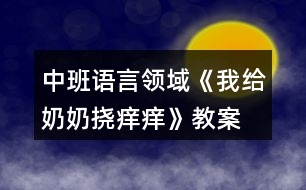 中班语言领域《我给奶奶挠痒痒》教案